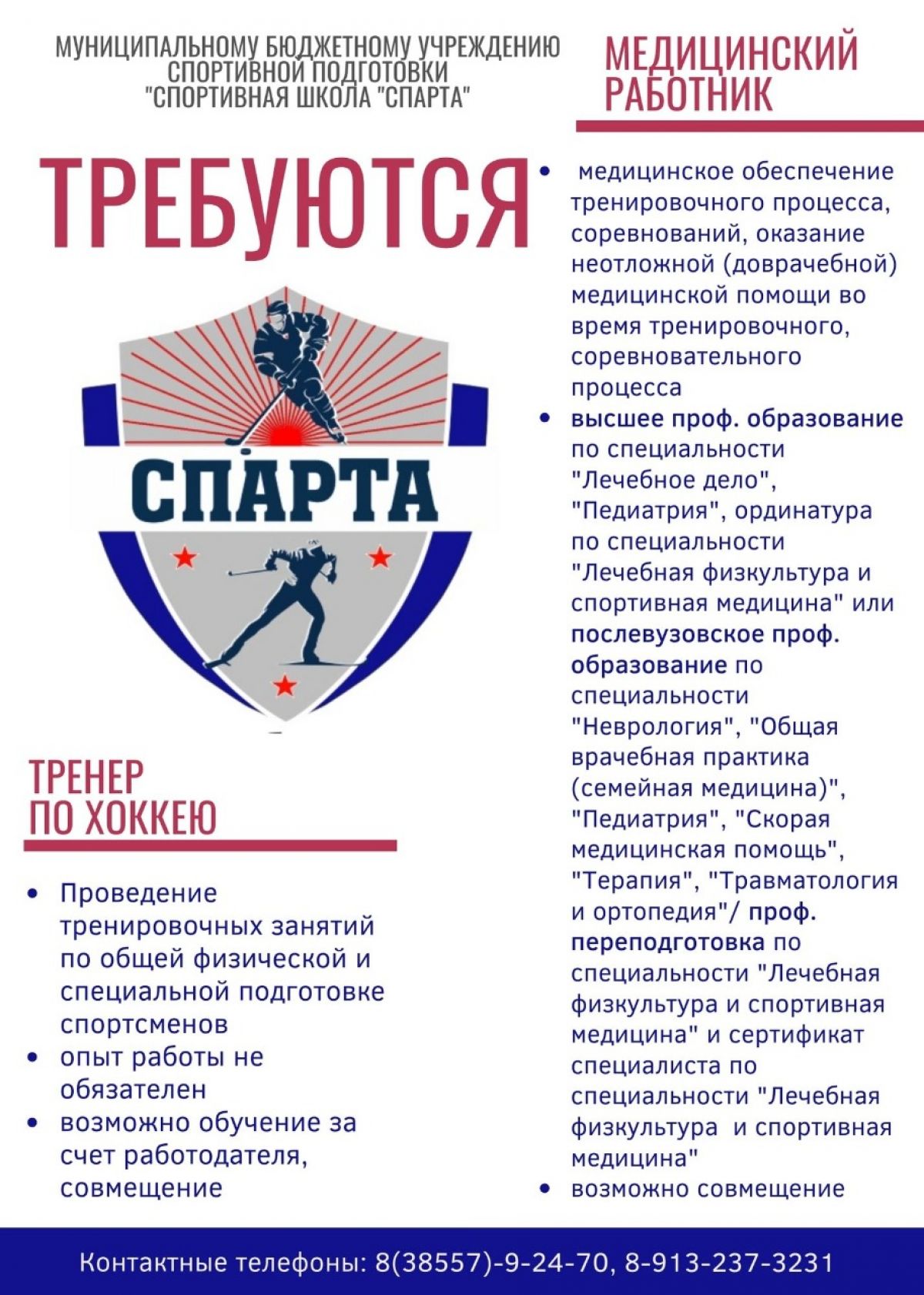 МУНИЦИПАЛЬНОМУ БЮДЖЕТНОМУ УЧРЕЖДЕНИЮ СПОРТИВНОЙ ПОДГОТОВКИ "СПОРТИВНАЯ ШКОЛА "СПАРТА"

ТРЕБУЮТСЯ

СПАРТА

ТРЕНЕР ПО ХОККЕЮ

• Проведение тренировочных занятий по общей физической и специальной подготовке спортсменов
• опыт работы не обязателен
• возможно обучение за счет работодателя, совмещение

МЕДИЦИНСКИЙ РАБОТНИК

• медицинское обеспечение тренировочного процесса, соревнований, оказание неотложной (доврачебной) медицинской помощи во время тренировочного, соревновательного процесса
• высшее проф. образование по специальности "Лечебное дело", "Педиатрия", ординатура по специальности "Лечебная физкультура и спортивная медицина" или послевузовское проф. образование по специальности "Неврология", "Общая врачебная практика (семейная медицина)", "Педиатрия", "Скорая медицинская помощь", "Терапия", "Травматология и ортопедия"/ проф. переподготовка по специальности "Лечебная физкультура и спортивная медицина" и сертификат специалиста по специальности "Лечебная физкультура и спортивная медицина"
• возможно совмещение

Контактные телефоны: 8(38557)-9-24-70, 8-913-237-3231